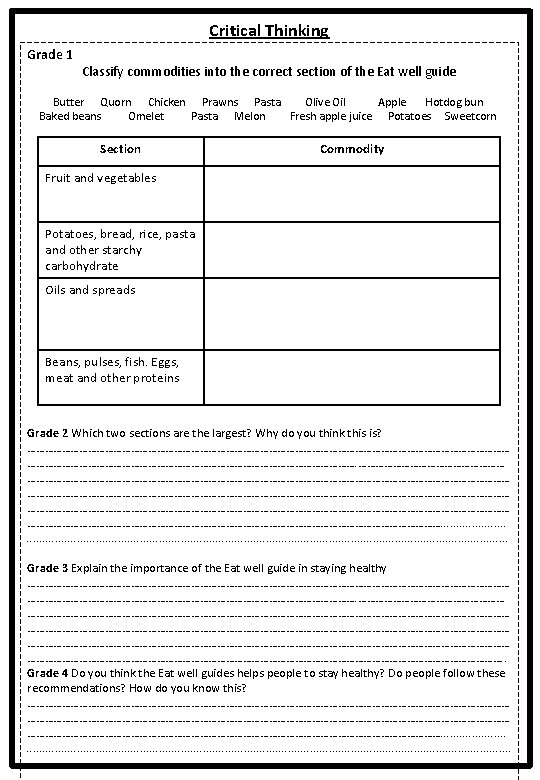 Critical Thinking

Grade 1

Classify commodities into the correct section of the Eat well guide

Butter Quorn Chicken Prawns Pasta Olive Oil Apple Hotdog bun
Baked beans Omelet Pasta Melon Fresh apple juice Potatoes Sweetcorn

| Section | Commodity |
|---|---|
| Fruit and vegetables | |
| Potatoes, bread, rice, pasta and other starchy carbohydrate | |
| Oils and spreads | |
| Beans, pulses, fish. Eggs, meat and other proteins | |

Grade 2 Which two sections are the largest? Why do you think this is?

Grade 3 Explain the importance of the Eat well guide in staying healthy

Grade 4 Do you think the Eat well guides helps people to stay healthy? Do people follow these recommendations? How do you know this?